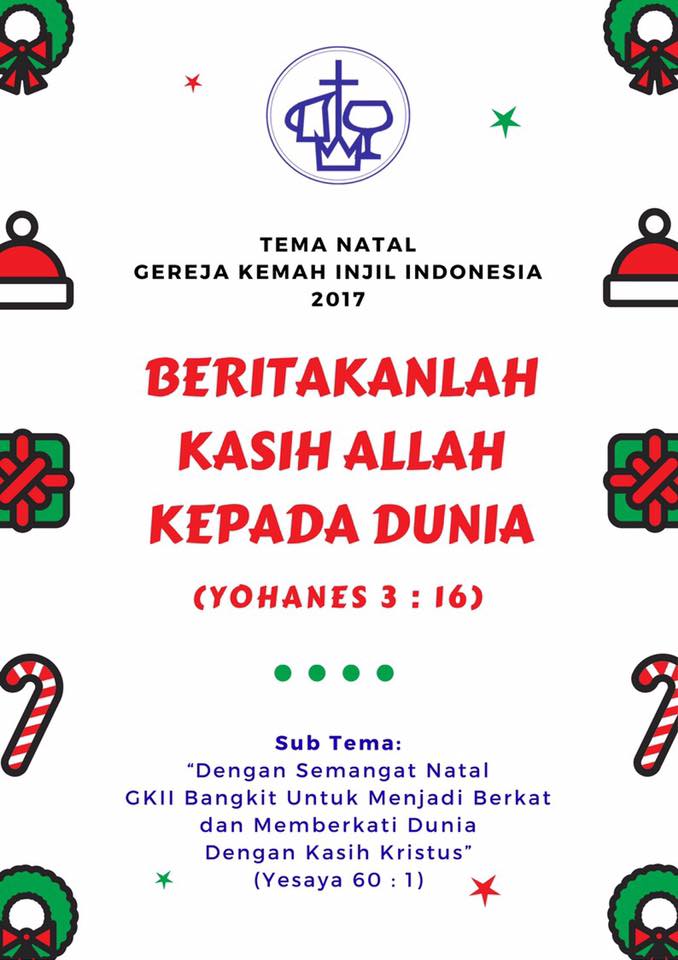 TEMA NATAL
GEREJA KEMAH INJIL INDONESIA
2017

BERITAKANLAH
KASIH ALLAH
KEPADA DUNIA

(YOHANES 3 : 16)

Sub Tema:
"Dengan Semangat Natal
GKII Bangkit Untuk Menjadi Berkat
dan Memberkati Dunia
Dengan Kasih Kristus"
(Yesaya 60 : 1)